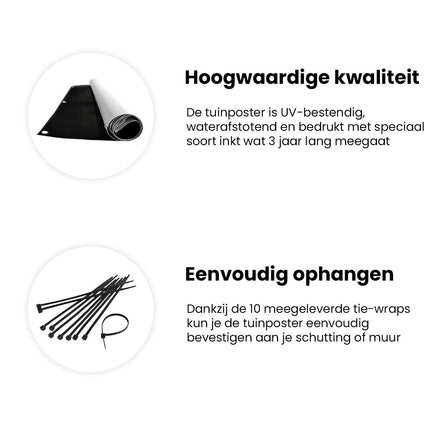 Hoogwaardige kwaliteit

De tuinposter is UV-bestendig, waterafstotend en bedrukt met speciaal soort inkt wat 3 jaar lang meegaat

Eenvoudig ophangen

Dankzij de 10 meegeleverde tie-wraps kun je de tuinposter eenvoudig bevestigen aan je schutting of muur